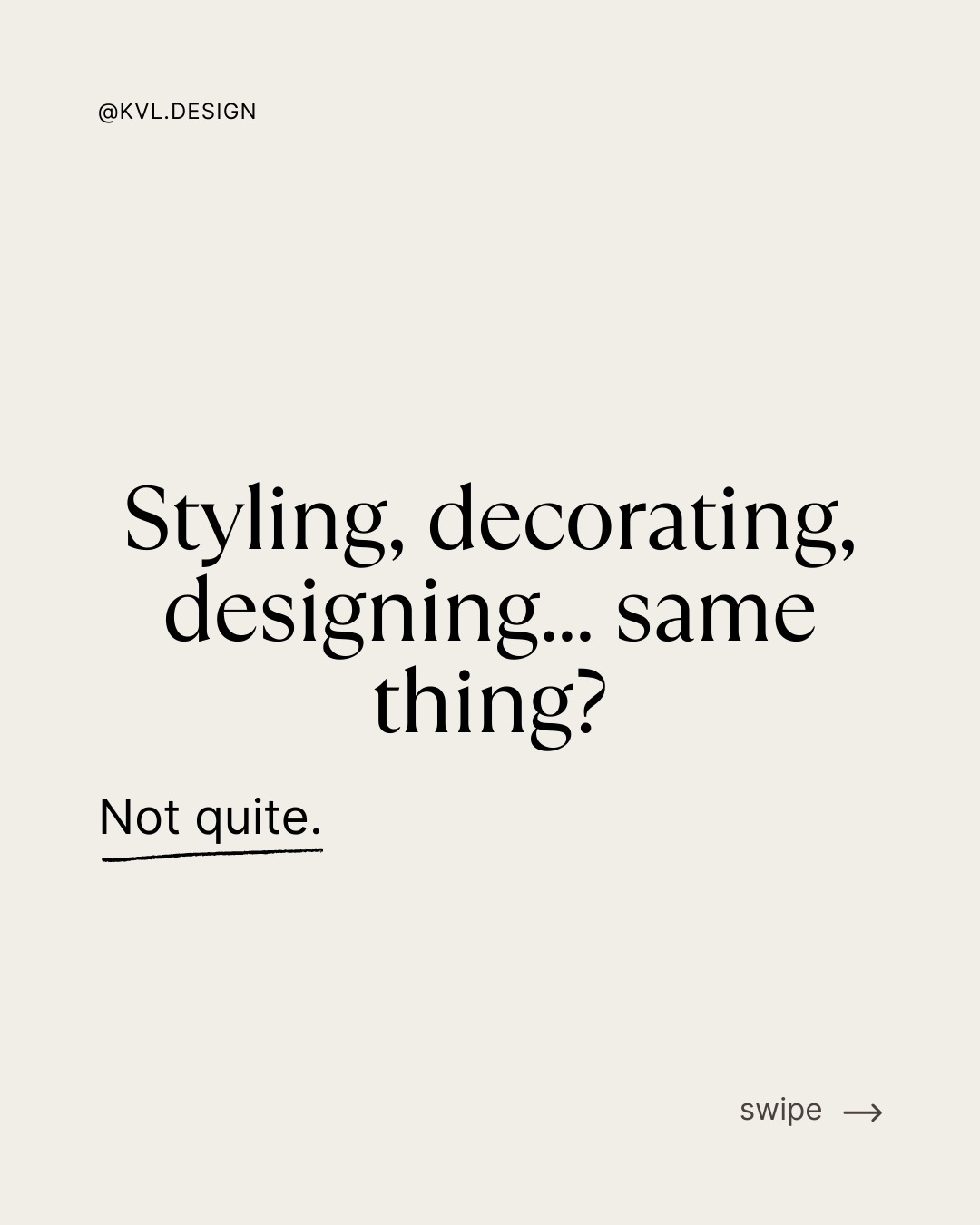 @KVL.DESIGN

Styling, decorating, designing... same thing?

Not quite.

swipe →